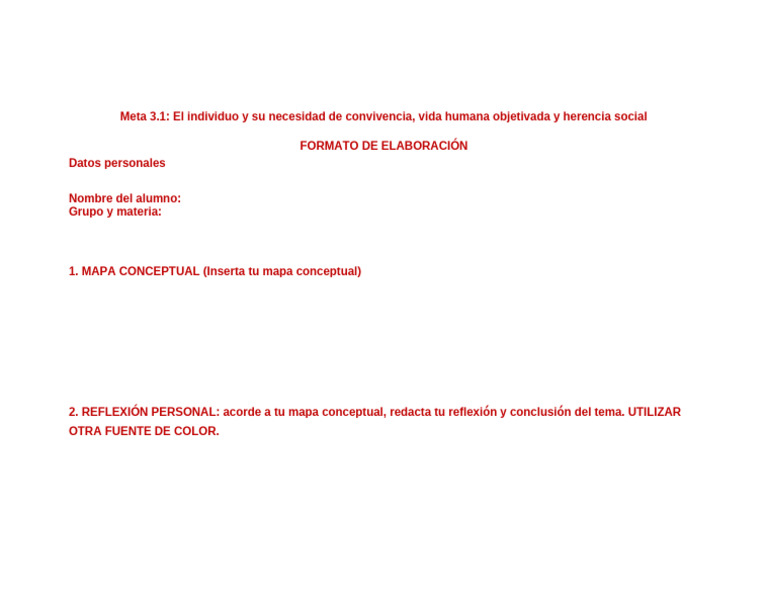 Meta 3.1: El individuo y su necesidad de convivencia, vida humana objetivada y herencia social

FORMATO DE ELABORACIÓN

Datos personales

Nombre del alumno:
Grupo y materia:

1. MAPA CONCEPTUAL (Inserta tu mapa conceptual)

2. REFLEXIÓN PERSONAL: acorde a tu mapa conceptual, redacta tu reflexión y conclusión del tema. UTILIZAR OTRA FUENTE DE COLOR.